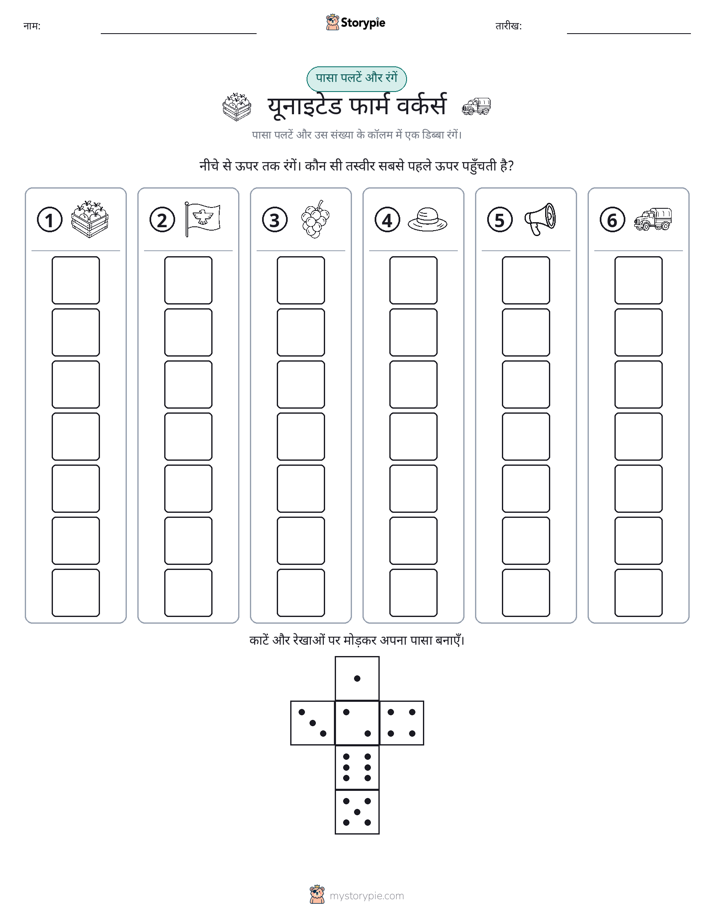 नाम: ____ Storypie तारीख: ____

पासा पलटें और रंगें

यूनाइटेड फार्म वर्कर्स

पासा पलटें और उस संख्या के कॉलम में एक डिब्बा रंगें।

नीचे से ऊपर तक रंगें। कौन सी तस्वीर सबसे पहले ऊपर पहुँचती है?

1

2

3

4

5

6

काटें और रेखाओं पर मोड़कर अपना पासा बनाएँ।

mystorypie.com